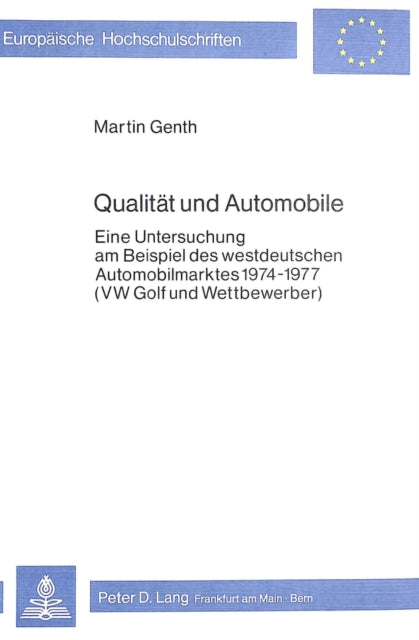 Europäische Hochschulschriften

Martin Genth

Qualität und Automobile

Eine Untersuchung am Beispiel des westdeutschen Automobilmarktes 1974-1977 (VW Golf und Wettbewerber)

Peter D. Lang Frankfurt am Main · Bern